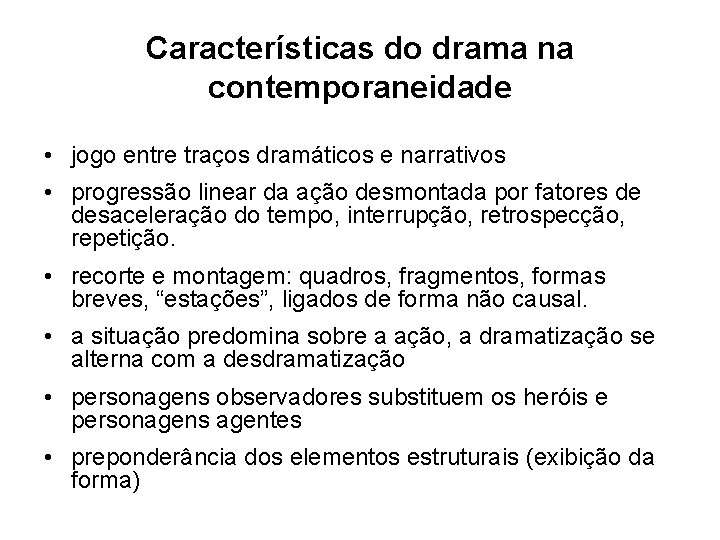 Características do drama na contemporaneidade

• jogo entre traços dramáticos e narrativos
• progressão linear da ação desmontada por fatores de desaceleração do tempo, interrupção, retrospecção, repetição.
• recorte e montagem: quadros, fragmentos, formas breves, "estações", ligados de forma não causal.
• a situação predomina sobre a ação, a dramatização se alterna com a desdramatização
• personagens observadores substituem os heróis e personagens agentes
• preponderância dos elementos estruturais (exibição da forma)